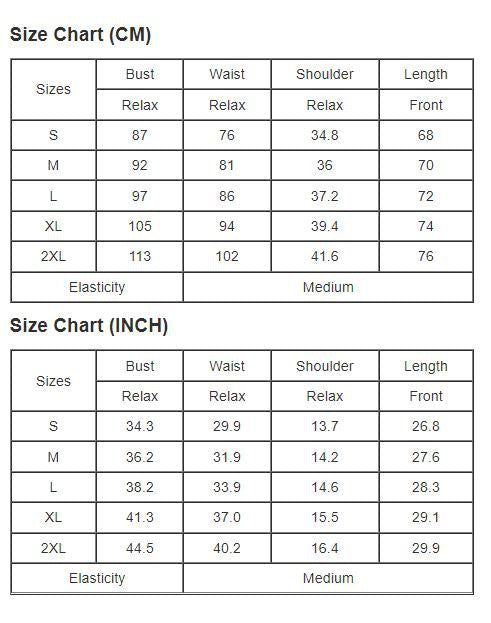 Size Chart (CM)

| Sizes | Bust | Waist | Shoulder | Length |
|---|---|---|---|---|
| | Relax | Relax | Relax | Front |
| S | 87 | 76 | 34.8 | 68 |
| M | 92 | 81 | 36 | 70 |
| L | 97 | 86 | 37.2 | 72 |
| XL | 105 | 94 | 39.4 | 74 |
| 2XL | 113 | 102 | 41.6 | 76 |
| Elasticity | | Medium | | |

Size Chart (INCH)

| Sizes | Bust | Waist | Shoulder | Length |
|---|---|---|---|---|
| | Relax | Relax | Relax | Front |
| S | 34.3 | 29.9 | 13.7 | 26.8 |
| M | 36.2 | 31.9 | 14.2 | 27.6 |
| L | 38.2 | 33.9 | 14.6 | 28.3 |
| XL | 41.3 | 37.0 | 15.5 | 29.1 |
| 2XL | 44.5 | 40.2 | 16.4 | 29.9 |
| Elasticity | | Medium | | |